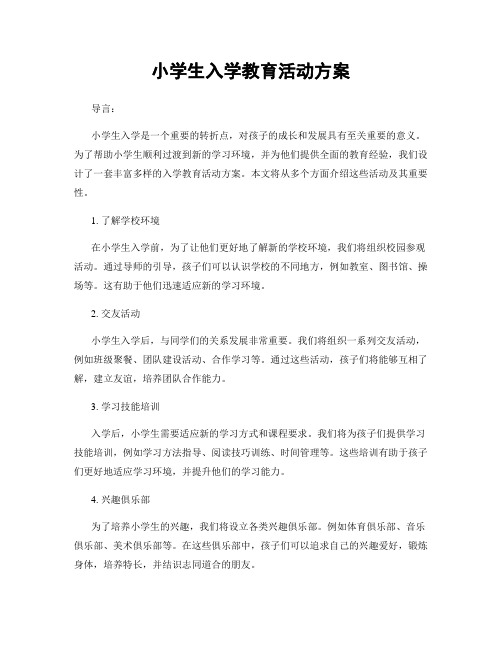 小学生入学教育活动方案

导言：

小学生入学是一个重要的转折点，对孩子的成长和发展具有至关重要的意义。为了帮助小学生顺利过渡到新的学习环境，并为他们提供全面的教育经验，我们设计了一套丰富多样的入学教育活动方案。本文将从多个方面介绍这些活动及其重要性。

1. 了解学校环境

在小学生入学前，为了让他们更好地了解新的学校环境，我们将组织校园参观活动。通过导师的引导，孩子们可以认识学校的不同地方，例如教室、图书馆、操场等。这有助于他们迅速适应新的学习环境。

2. 交友活动

小学生入学后，与同学们的关系发展非常重要。我们将组织一系列交友活动，例如班级聚餐、团队建设活动、合作学习等。通过这些活动，孩子们将能够互相了解，建立友谊，培养团队合作能力。

3. 学习技能培训

入学后，小学生需要适应新的学习方式和课程要求。我们将为孩子们提供学习技能培训，例如学习方法指导、阅读技巧训练、时间管理等。这些培训有助于孩子们更好地适应学习环境，并提升他们的学习能力。

4. 兴趣俱乐部

为了培养小学生的兴趣，我们将设立各类兴趣俱乐部。例如体育俱乐部、音乐俱乐部、美术俱乐部等。在这些俱乐部中，孩子们可以追求自己的兴趣爱好，锻炼身体，培养特长，并结识志同道合的朋友。